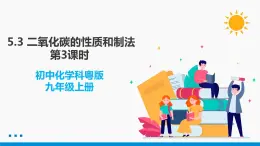 5.3 二氧化碳的性质和制法
第3课时

初中化学科粤版
九年级上册